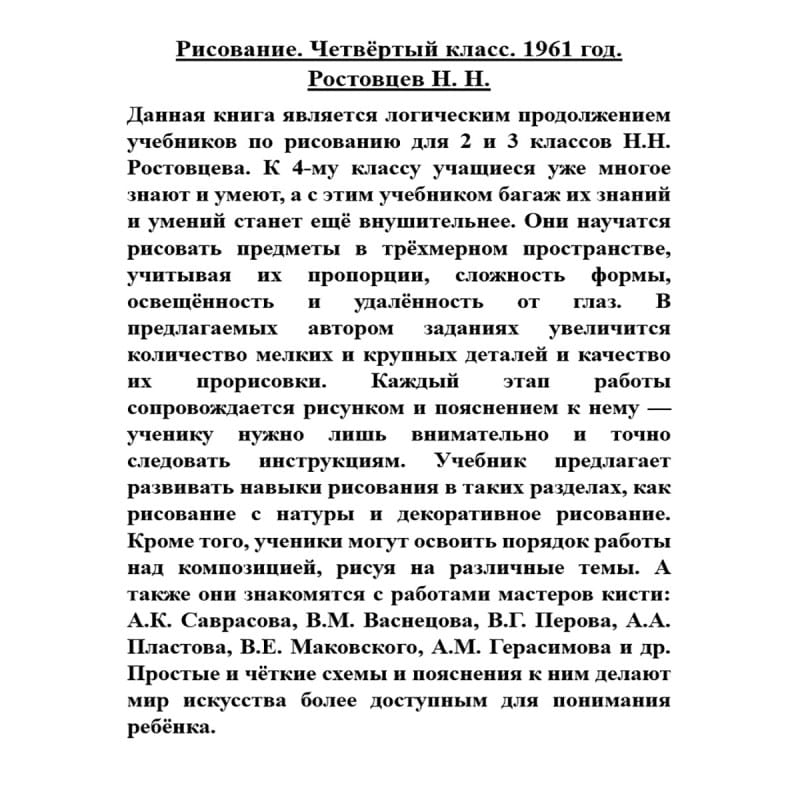 Рисование. Четвёртый класс. 1961 год.
Ростовцев Н. Н.

Данная книга является логическим продолжением учебников по рисованию для 2 и 3 классов Н.Н. Ростовцева. К 4-му классу учащиеся уже многое знают и умеют, а с этим учебником багаж их знаний и умений станет ещё внушительнее. Они научатся рисовать предметы в трёхмерном пространстве, учитывая их пропорции, сложность формы, освещённость и удалённость от глаз. В предлагаемых автором заданиях увеличится количество мелких и крупных деталей и качество их прорисовки. Каждый этап работы сопровождается рисунком и пояснением к нему — ученику нужно лишь внимательно и точно следовать инструкциям. Учебник предлагает развивать навыки рисования в таких разделах, как рисование с натуры и декоративное рисование. Кроме того, ученики могут освоить порядок работы над композицией, рисуя на различные темы. А также они знакомятся с работами мастеров кисти: А.К. Саврасова, В.М. Васнецова, В.Г. Перова, А.А. Пластова, В.Е. Маковского, А.М. Герасимова и др. Простые и чёткие схемы и пояснения к ним делают мир искусства более доступным для понимания ребёнка.